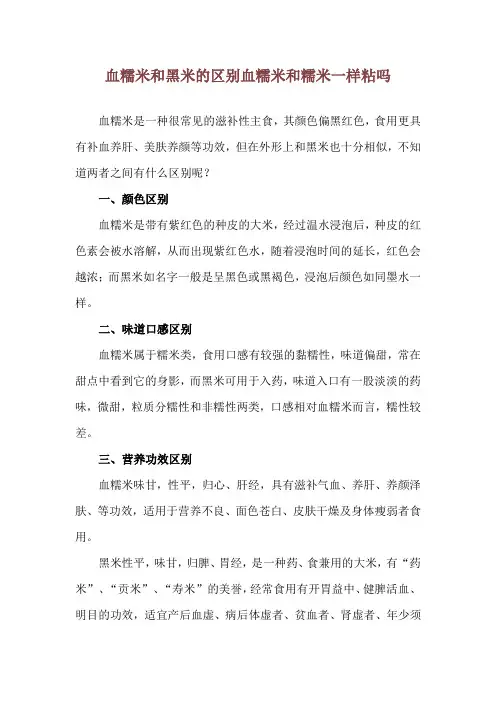 血糯米和黑米的区别血糯米和糯米一样粘吗

血糯米是一种很常见的滋补性主食，其颜色偏黑红色，食用更具有补血养肝、美肤养颜等功效，但在外形上和黑米也十分相似，不知道两者之间有什么区别呢？

一、颜色区别

血糯米是带有紫红色的种皮的大米，经过温水浸泡后，种皮的红色素会被水溶解，从而出现紫红色水，随着浸泡时间的延长，红色会越浓；而黑米如名字一般是呈黑色或黑褐色，浸泡后颜色如同墨水一样。

二、味道口感区别

血糯米属于糯米类，食用口感有较强的黏糯性，味道偏甜，常在甜点中看到它的身影，而黑米可用于入药，味道入口有一股淡淡的药味，微甜，粒质分糯性和非糯性两类，口感相对血糯米而言，糯性较差。

三、营养功效区别

血糯米味甘，性平，归心、肝经，具有滋补气血、养肝、养颜泽肤、等功效，适用于营养不良、面色苍白、皮肤干燥及身体瘦弱者食用。

黑米性平，味甘，归脾、胃经，是一种药、食兼用的大米，有“药米”、“贡米”、“寿米”的美誉，经常食用有开胃益中、健脾活血、明目的功效，适宜产后血虚、病后体虚者、贫血者、肾虚者、年少须